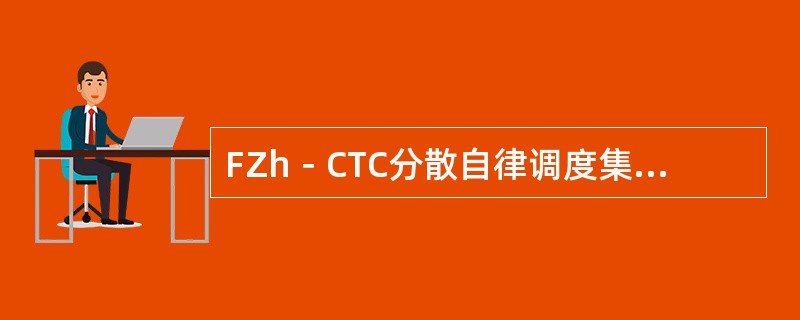 FZh－CTC分散自律调度集...